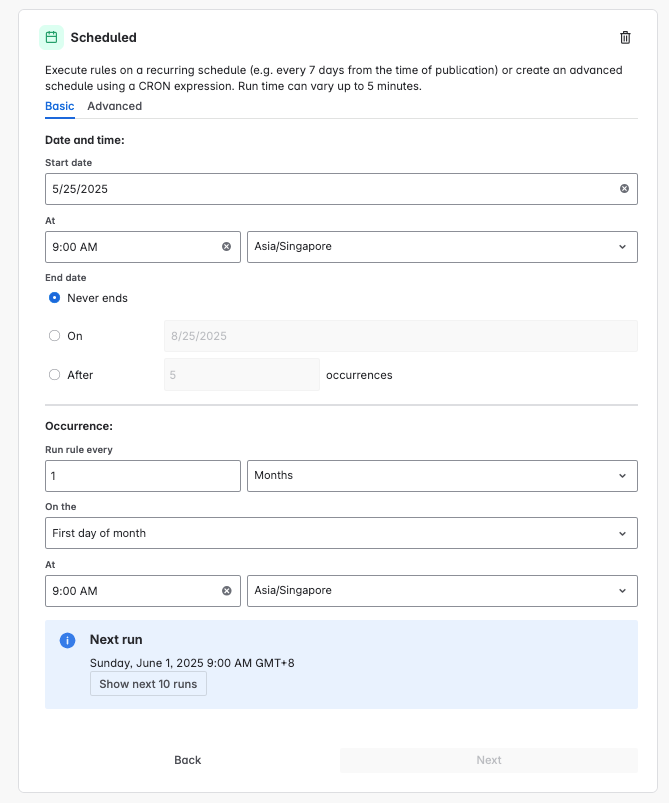 Scheduled

Execute rules on a recurring schedule (e.g. every 7 days from the time of publication) or create an advanced schedule using a CRON expression. Run time can vary up to 5 minutes.

Basic Advanced

Date and time:

Start date

5/25/2025

At

9:00 AM

Asia/Singapore

End date

Never ends

On

8/25/2025

After

5

occurrences

Occurrence:

Run rule every

1

Months

On the

First day of month

At

9:00 AM

Asia/Singapore

Next run

Sunday, June 1, 2025 9:00 AM GMT+8

Show next 10 runs

Back

Next